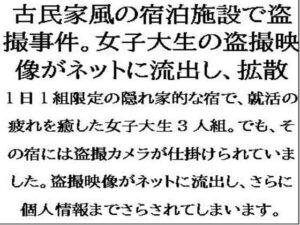 古民家風の宿泊施設で盗撮事件。女子大生の盗撮映像がネットに流出し、拡散

１日１組限定の隠れ家的な宿で、就活の疲れを癒した女子大生３人組。でも、その宿には盗撮カメラが仕掛けられていました。盗撮映像がネットに流出し、さらに個人情報までさらされてしまいます。